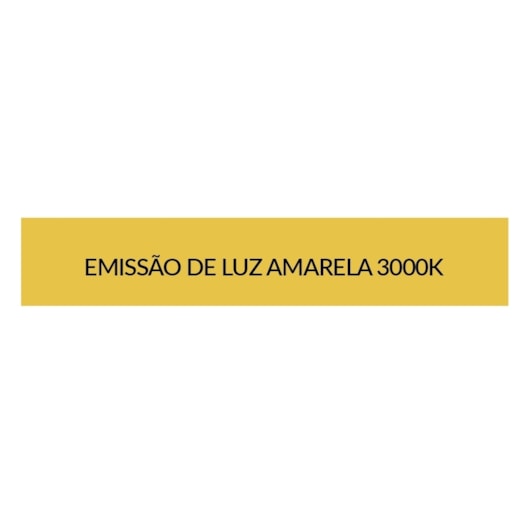 EMISSÃO DE LUZ AMARELA 3000K